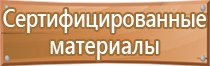 Сертифицированные материалы